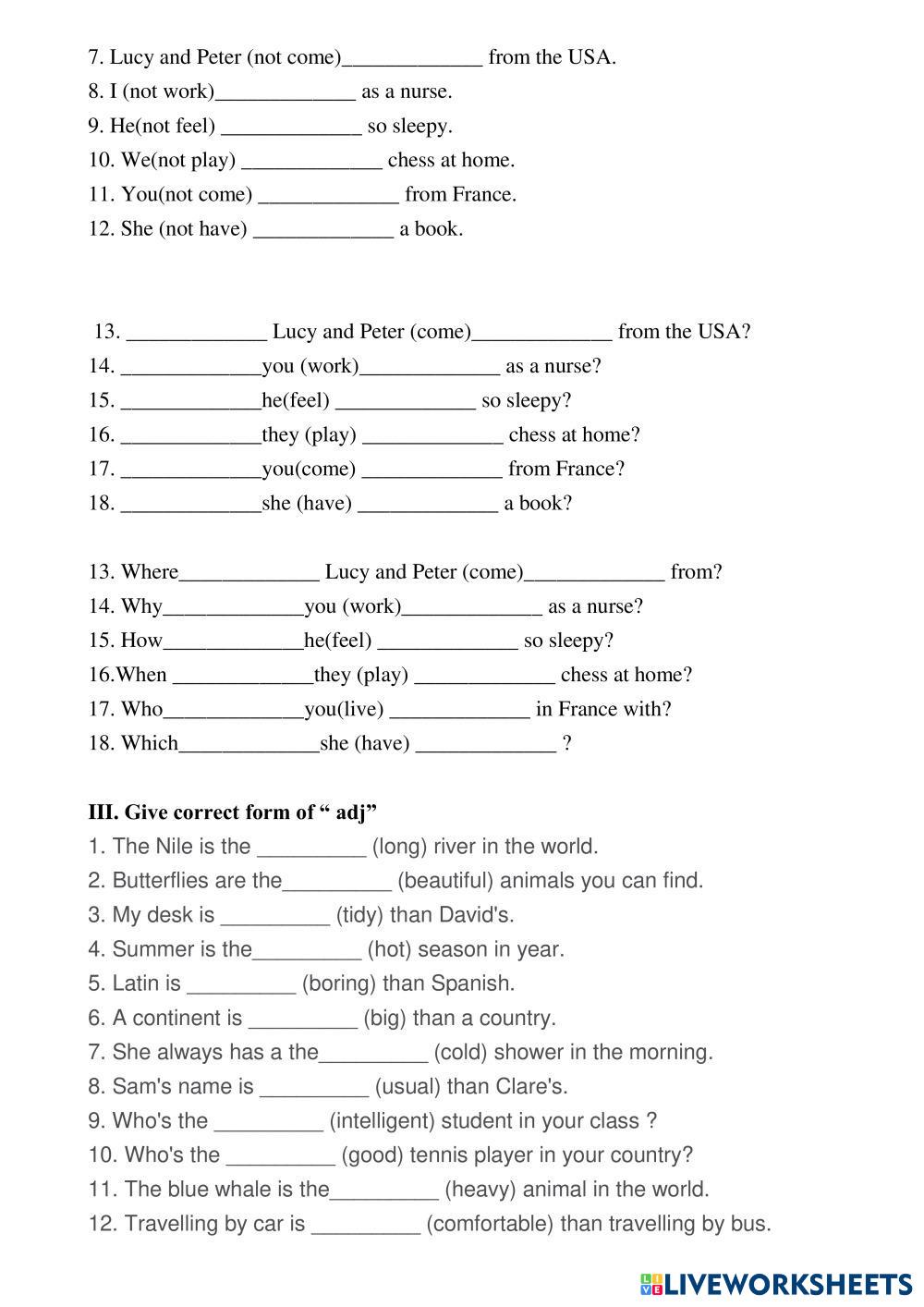 7. Lucy and Peter (not come)_____________ from the USA.
8. I (not work)_____________ as a nurse.
9. He(not feel) _____________ so sleepy.
10. We(not play) _____________ chess at home.
11. You(not come) _____________ from France.
12. She (not have) _____________ a book.

13. _____________ Lucy and Peter (come)_____________ from the USA?
14. _____________you (work)_____________ as a nurse?
15. _____________he(feel) _____________ so sleepy?
16. _____________they (play) _____________ chess at home?
17. _____________you(come) _____________ from France?
18. _____________she (have) _____________ a book?

13. Where_____________ Lucy and Peter (come)_____________ from?
14. Why_____________you (work)_____________ as a nurse?
15. How_____________he(feel) _____________ so sleepy?
16.When _____________they (play) _____________ chess at home?
17. Who_____________you(live) _____________ in France with?
18. Which_____________she (have) _____________ ?

III. Give correct form of “ adj”
1. The Nile is the _________ (long) river in the world.
2. Butterflies are the_________ (beautiful) animals you can find.
3. My desk is _________ (tidy) than David's.
4. Summer is the_________ (hot) season in year.
5. Latin is _________ (boring) than Spanish.
6. A continent is _________ (big) than a country.
7. She always has a the_________ (cold) shower in the morning.
8. Sam's name is _________ (usual) than Clare's.
9. Who's the _________ (intelligent) student in your class ?
10. Who's the _________ (good) tennis player in your country?
11. The blue whale is the_________ (heavy) animal in the world.
12. Travelling by car is _________ (comfortable) than travelling by bus.

LIVEWORKSHEETS